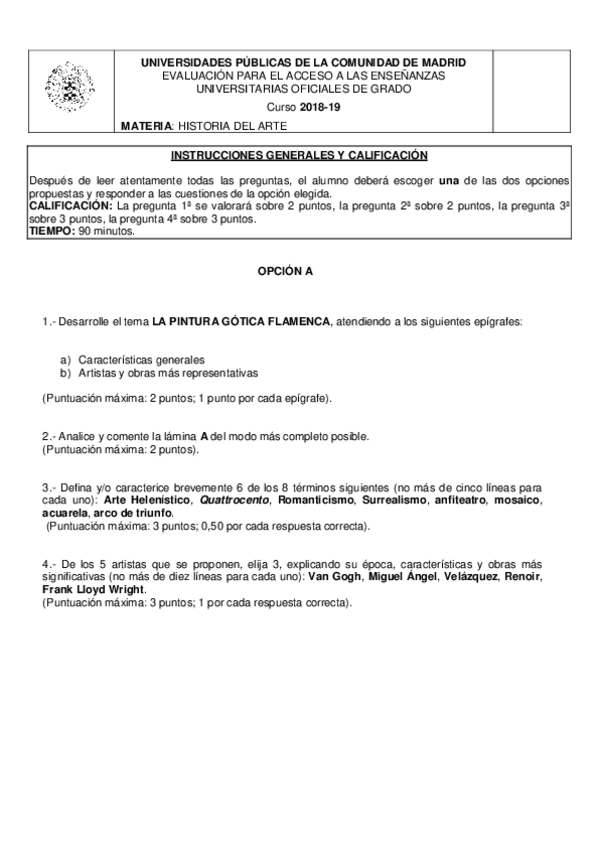 UNIVERSIDADES PÚBLICAS DE LA COMUNIDAD DE MADRID
EVALUACIÓN PARA EL ACCESO A LAS ENSEÑANZAS UNIVERSITARIAS OFICIALES DE GRADO
Curso 2018-19
MATERIA: HISTORIA DEL ARTE

INSTRUCCIONES GENERALES Y CALIFICACIÓN

Después de leer atentamente todas las preguntas, el alumno deberá escoger una de las dos opciones propuestas y responder a las cuestiones de la opción elegida.
CALIFICACIÓN: La pregunta 1ª se valorará sobre 2 puntos, la pregunta 2ª sobre 2 puntos, la pregunta 3ª sobre 3 puntos, la pregunta 4ª sobre 3 puntos.
TIEMPO: 90 minutos.

OPCIÓN A

1.- Desarrolle el tema LA PINTURA GÓTICA FLAMENCA, atendiendo a los siguientes epígrafes:

a) Características generales
b) Artistas y obras más representativas

(Puntuación máxima: 2 puntos; 1 punto por cada epígrafe).

2.- Analice y comente la lámina A del modo más completo posible.
(Puntuación máxima: 2 puntos).

3.- Defina y/o caracterice brevemente 6 de los 8 términos siguientes (no más de cinco líneas para cada uno): Arte Helenístico, Quattrocento, Romanticismo, Surrealismo, anfiteatro, mosaico, acuarela, arco de triunfo.
(Puntuación máxima: 3 puntos; 0,50 por cada respuesta correcta).

4.- De los 5 artistas que se proponen, elija 3, explicando su época, características y obras más significativas (no más de diez líneas para cada uno): Van Gogh, Miguel Ángel, Velázquez, Renoir, Frank Lloyd Wright.
(Puntuación máxima: 3 puntos; 1 por cada respuesta correcta).